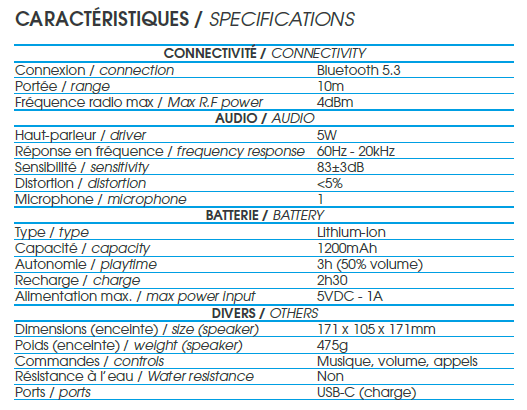 CARACTÉRISTIQUES / SPECIFICATIONS

| CONNECTIVITÉ / CONNECTIVITY | |
|---|---|
| Connexion / connection | Bluetooth 5.3 |
| Portée / range | 10m |
| Fréquence radio max / Max R.F power | 4dBm |
| AUDIO / AUDIO | |
| Haut-parleur / driver | 5W |
| Réponse en fréquence / frequency response | 60Hz - 20kHz |
| Sensibilité / sensitivity | 83±3dB |
| Distortion / distortion | <5% |
| Microphone / microphone | 1 |
| BATTERIE / BATTERY | |
| Type / type | Lithium-ion |
| Capacité / capacity | 1200mAh |
| Autonomie / playtime | 3h (50% volume) |
| Recharge / charge | 2h30 |
| Alimentation max. / max power input | 5VDC - 1A |
| DIVERS / OTHERS | |
| Dimensions (enceinte) / size (speaker) | 171 x 105 x 171mm |
| Poids (enceinte) / weight (speaker) | 475g |
| Commandes / controls | Musique, volume, appels |
| Résistance à l'eau / Water resistance | Non |
| Ports / ports | USB-C (charge) |